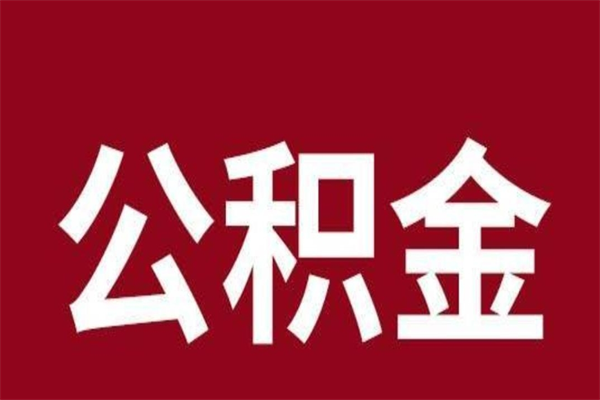 公积金